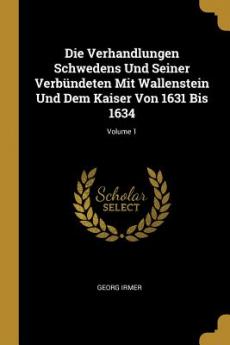 Die Verhandlungen Schwedens Und Seiner Verbündeten Mit Wallenstein Und Dem Kaiser Von 1631 Bis 1634

Volume 1

Scholar SELECT

GEORG IRMER